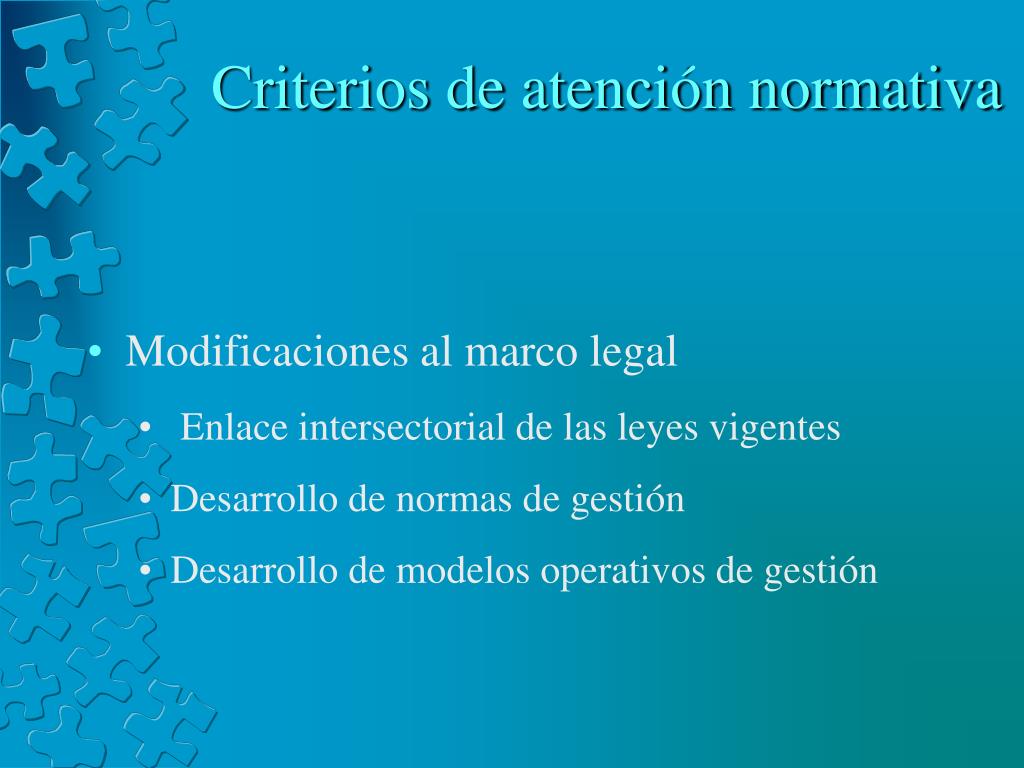 Criterios de atención normativa

• Modificaciones al marco legal
  • Enlace intersectorial de las leyes vigentes
  • Desarrollo de normas de gestión
  • Desarrollo de modelos operativos de gestión